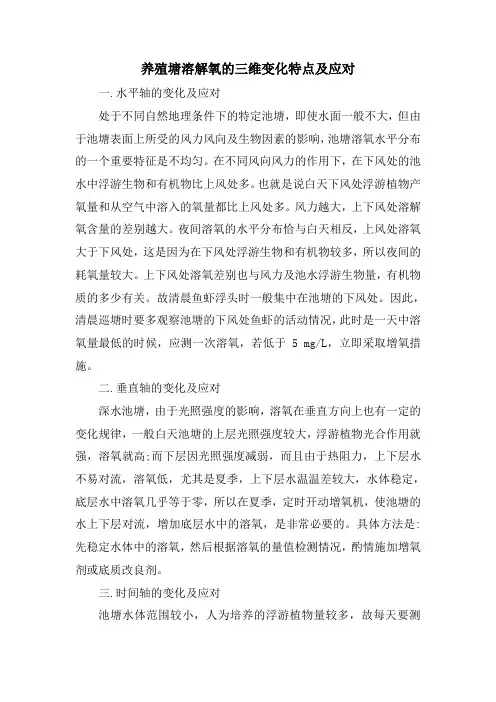 养殖塘溶解氧的三维变化特点及应对

一.水平轴的变化及应对

处于不同自然地理条件下的特定池塘，即使水面一般不大，但由于池塘表面上所受的风力风向及生物因素的影响，池塘溶氧水平分布的一个重要特征是不均匀。在不同风向风力的作用下，在下风处的池水中浮游生物和有机物比上风处多。也就是说白天下风处浮游植物产氧量和从空气中溶入的氧量都比上风处多。风力越大，上下风处溶解氧含量的差别越大。夜间溶氧的水平分布恰与白天相反，上风处溶氧大于下风处，这是因为在下风处浮游生物和有机物较多，所以夜间的耗氧量较大。上下风处溶氧差别也与风力及池水浮游生物量，有机物质的多少有关。故清晨鱼虾浮头时一般集中在池塘的下风处。因此，清晨巡塘时要多观察池塘的下风处鱼虾的活动情况，此时是一天中溶氧量最低的时候，应测一次溶氧，若低于 5 mg/L，立即采取增氧措施。

二.垂直轴的变化及应对

深水池塘，由于光照强度的影响，溶氧在垂直方向上也有一定的变化规律，一般白天池塘的上层光照强度较大，浮游植物光合作用就强，溶氧就高;而下层因光照强度减弱，而且由于热阻力，上下层水不易对流，溶氧低，尤其是夏季，上下层水温温差较大，水体稳定，底层水中溶氧几乎等于零，所以在夏季，定时开动增氧机，使池塘的水上下层对流，增加底层水中的溶氧，是非常必要的。具体方法是:先稳定水体中的溶氧，然后根据溶氧的量值检测情况，酌情施加增氧剂或底质改良剂。

三.时间轴的变化及应对

池塘水体范围较小，人为培养的浮游植物量较多，故每天要测